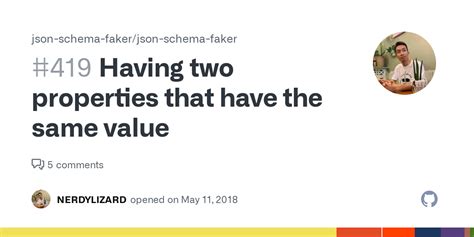 json-schema-faker/json-schema-faker

#419 Having two properties that have the same value

5 comments

NERDYLIZARD opened on May 11, 2018